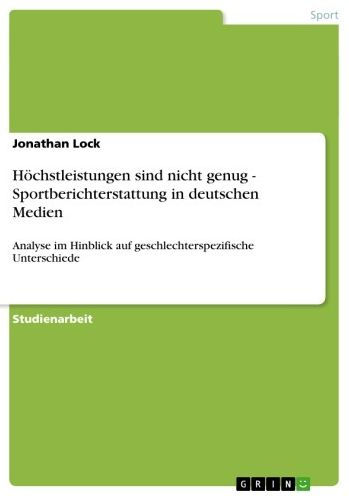 Sport

Jonathan Lock

Höchstleistungen sind nicht genug - Sportberichterstattung in deutschen Medien

Analyse im Hinblick auf geschlechterspezifische Unterschiede

Studienarbeit

GRIN